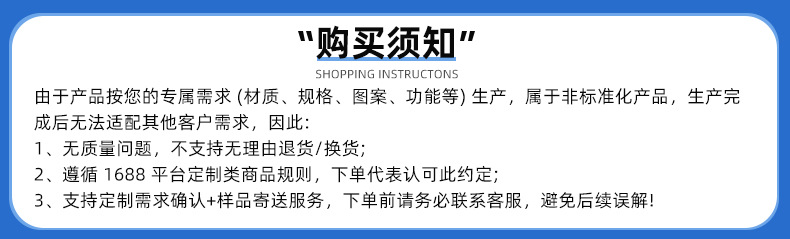 “购买须知”
SHOPPING INSTRUCTONS

由于产品按您的专属需求 (材质、规格、图案、功能等) 生产，属于非标准化产品，生产完成后无法适配其他客户需求，因此:
1、无质量问题，不支持无理由退货/换货;
2、遵循 1688 平台定制类商品规则，下单代表认可此约定;
3、支持定制需求确认+样品寄送服务，下单前请务必联系客服，避免后续误解!